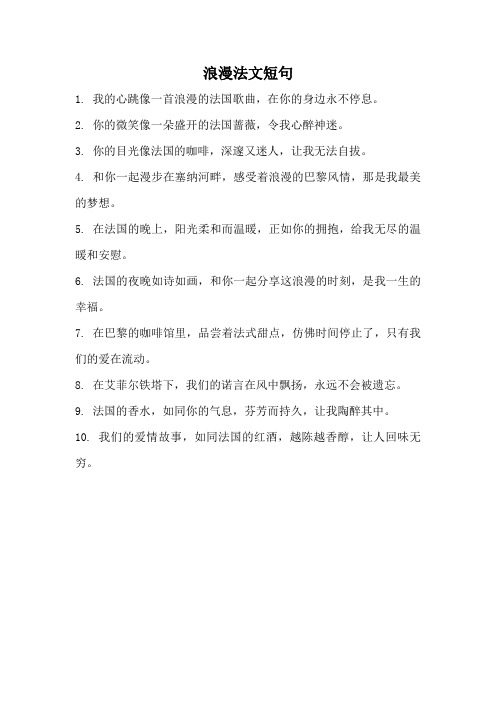 浪漫法文短句

1. 我的心跳像一首浪漫的法国歌曲，在你的身边永不停息。

2. 你的微笑像一朵盛开的法国蔷薇，令我心醉神迷。

3. 你的目光像法国的咖啡，深邃又迷人，让我无法自拔。

4. 和你一起漫步在塞纳河畔，感受着浪漫的巴黎风情，那是我最美的梦想。

5. 在法国的晚上，阳光柔和而温暖，正如你的拥抱，给我无尽的温暖和安慰。

6. 法国的夜晚如诗如画，和你一起分享这浪漫的时刻，是我一生的幸福。

7. 在巴黎的咖啡馆里，品尝着法式甜点，仿佛时间停止了，只有我们的爱在流动。

8. 在艾菲尔铁塔下，我们的诺言在风中飘扬，永远不会被遗忘。

9. 法国的香水，如同你的气息，芬芳而持久，让我陶醉其中。

10. 我们的爱情故事，如同法国的红酒，越陈越香醇，让人回味无穷。